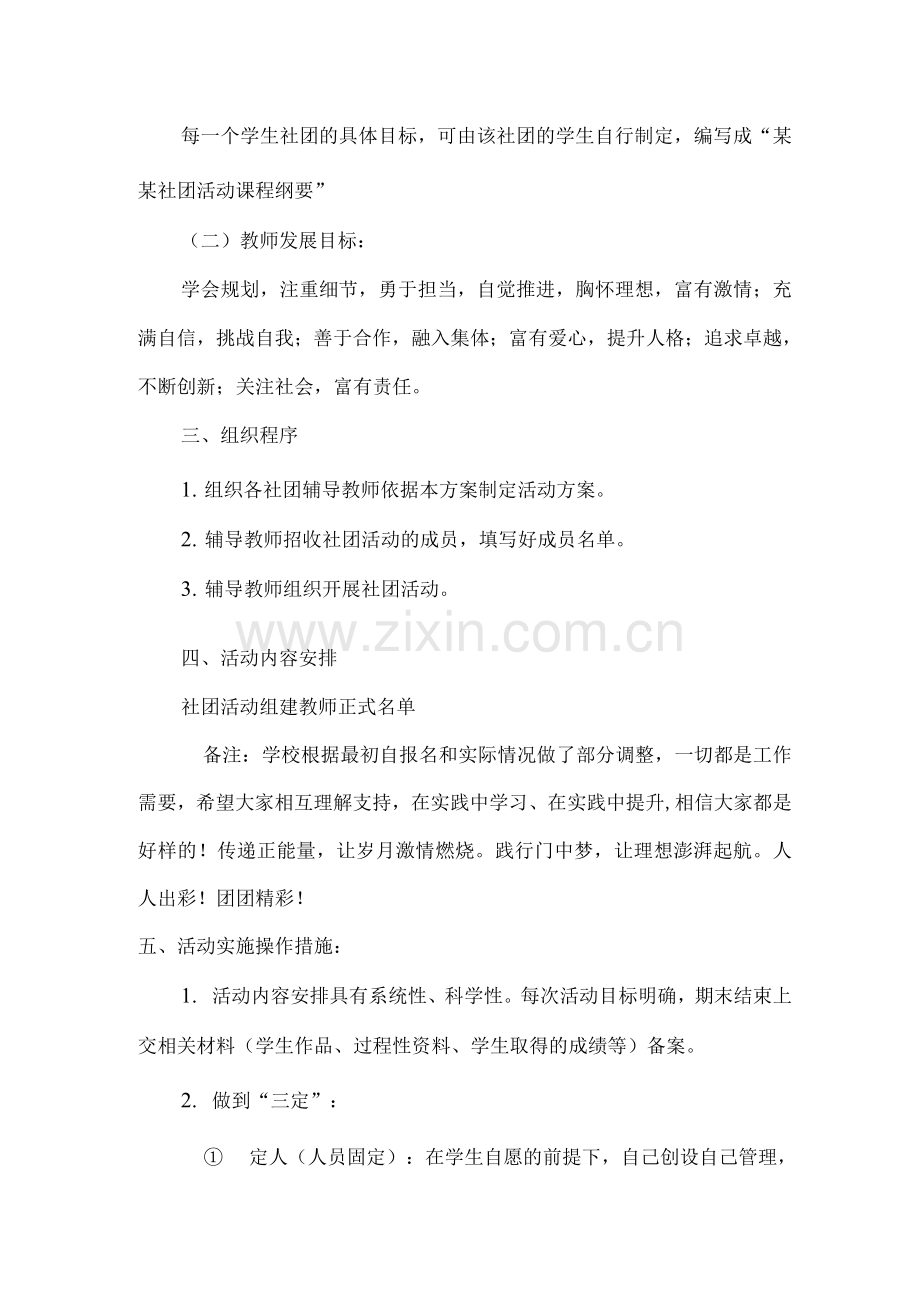 每一个学生社团的具体目标，可由该社团的学生自行制定，编写成“某某社团活动课程纲要”

（二）教师发展目标：

学会规划，注重细节，勇于担当，自觉推进，胸怀理想，富有激情；充满自信，挑战自我；善于合作，融入集体；富有爱心，提升人格；追求卓越，不断创新；关注社会，富有责任。

三、组织程序

1. 组织各社团辅导教师依据本方案制定活动方案。

2. 辅导教师招收社团活动的成员，填写好成员名单。

3. 辅导教师组织开展社团活动。

www.zixin.com.cn

四、活动内容安排

社团活动组建教师正式名单

备注：学校根据最初自报名和实际情况做了部分调整，一切都是工作需要，希望大家相互理解支持，在实践中学习、在实践中提升，相信大家都是好样的！传递正能量，让岁月激情燃烧。践行门中梦，让理想澎湃起航。人人出彩！团团精彩！

五、活动实施操作措施：

1. 活动内容安排具有系统性、科学性。每次活动目标明确，期末结束上交相关材料（学生作品、过程性资料、学生取得的成绩等）备案。

2. 做到“三定”：

① 定人（人员固定）：在学生自愿的前提下，自己创设自己管理，